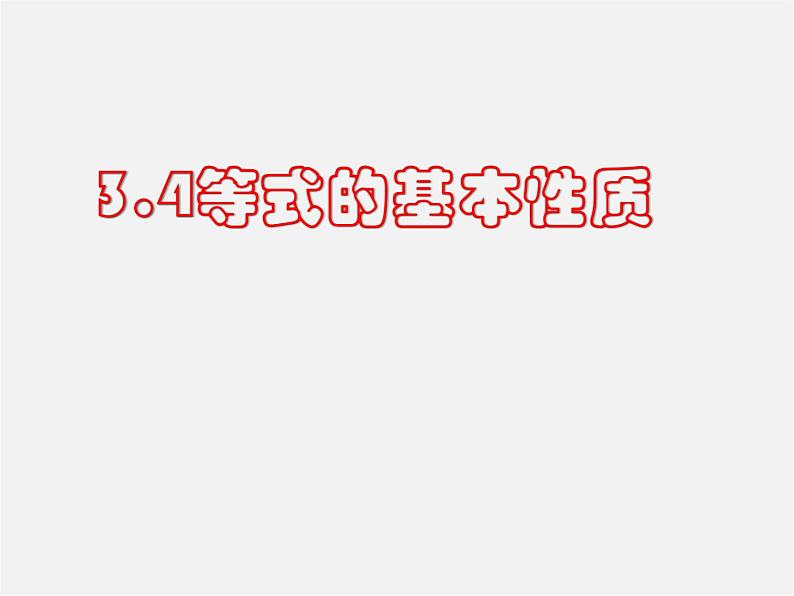 3.4等式的基本性质